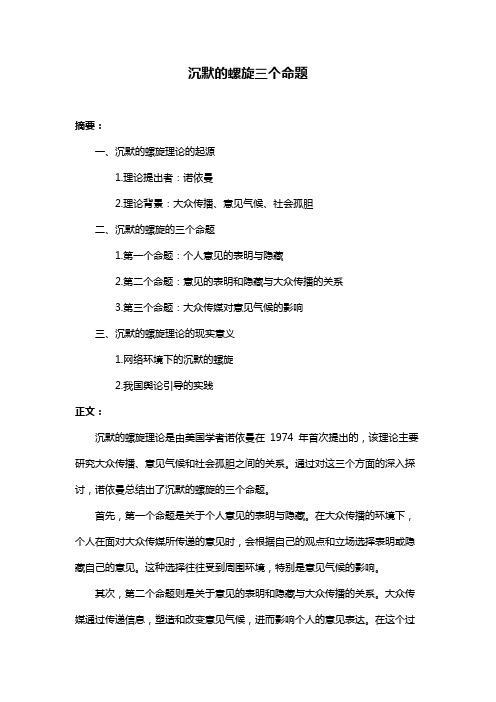 沉默的螺旋三个命题

摘要：

一、沉默的螺旋理论的起源

1.理论提出者：诺依曼

2.理论背景：大众传播、意见气候、社会孤胆

二、沉默的螺旋的三个命题

1.第一个命题：个人意见的表明与隐藏

2.第二个命题：意见的表明和隐藏与大众传播的关系

3.第三个命题：大众传媒对意见气候的影响

三、沉默的螺旋理论的现实意义

1.网络环境下的沉默的螺旋

2.我国舆论引导的实践

正文：

沉默的螺旋理论是由美国学者诺依曼在 1974 年首次提出的，该理论主要研究大众传播、意见气候和社会孤胆之间的关系。通过对这三个方面的深入探讨，诺依曼总结出了沉默的螺旋的三个命题。

首先，第一个命题是关于个人意见的表明与隐藏。在大众传播的环境下，个人在面对大众传媒所传递的意见时，会根据自己的观点和立场选择表明或隐藏自己的意见。这种选择往往受到周围环境，特别是意见气候的影响。

其次，第二个命题则是关于意见的表明和隐藏与大众传播的关系。大众传媒通过传递信息，塑造和改变意见气候，进而影响个人的意见表达。在这个过